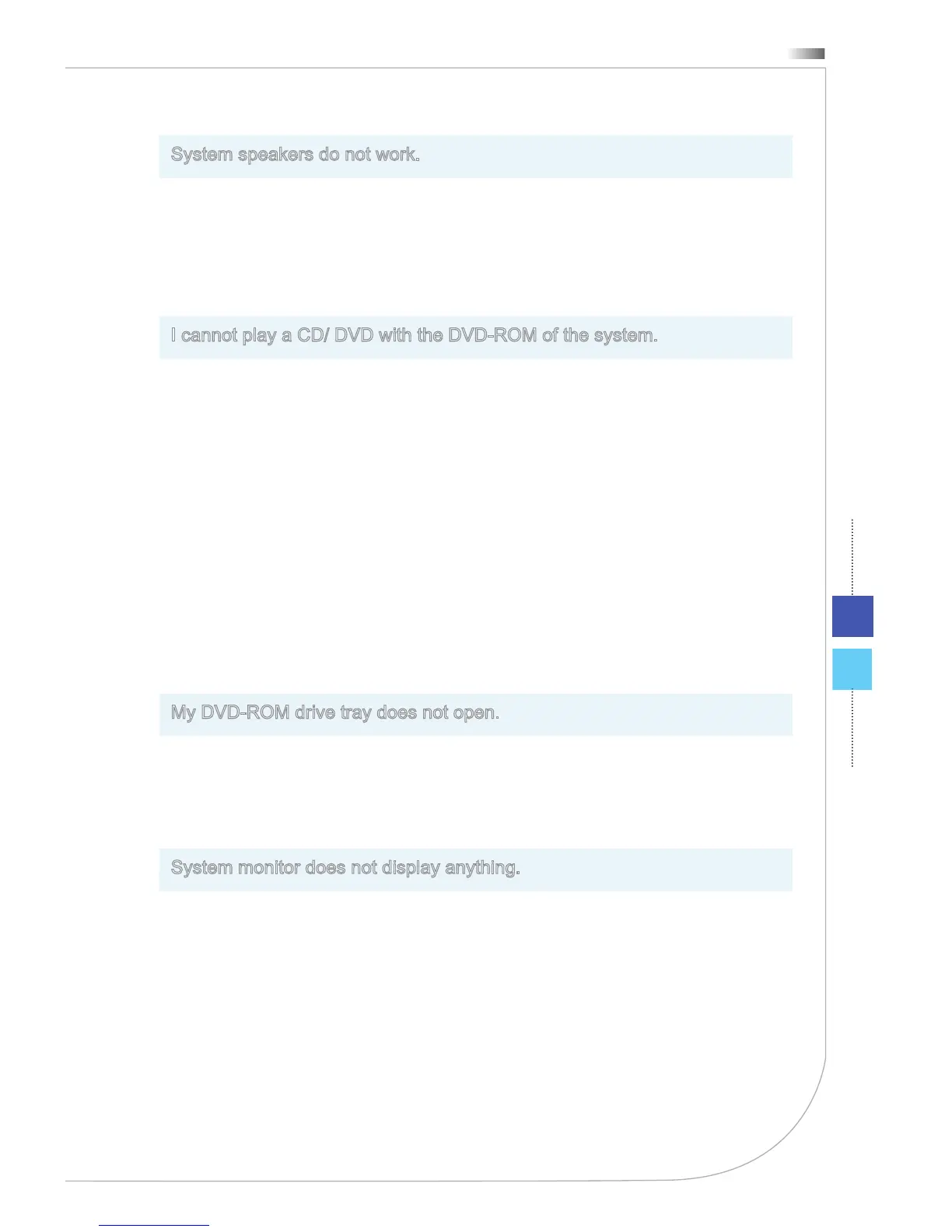 System speakers do not work.

I cannot play a CD/ DVD with the DVD-ROM of the system.

My DVD-ROM drive tray does not open.

System monitor does not display anything.